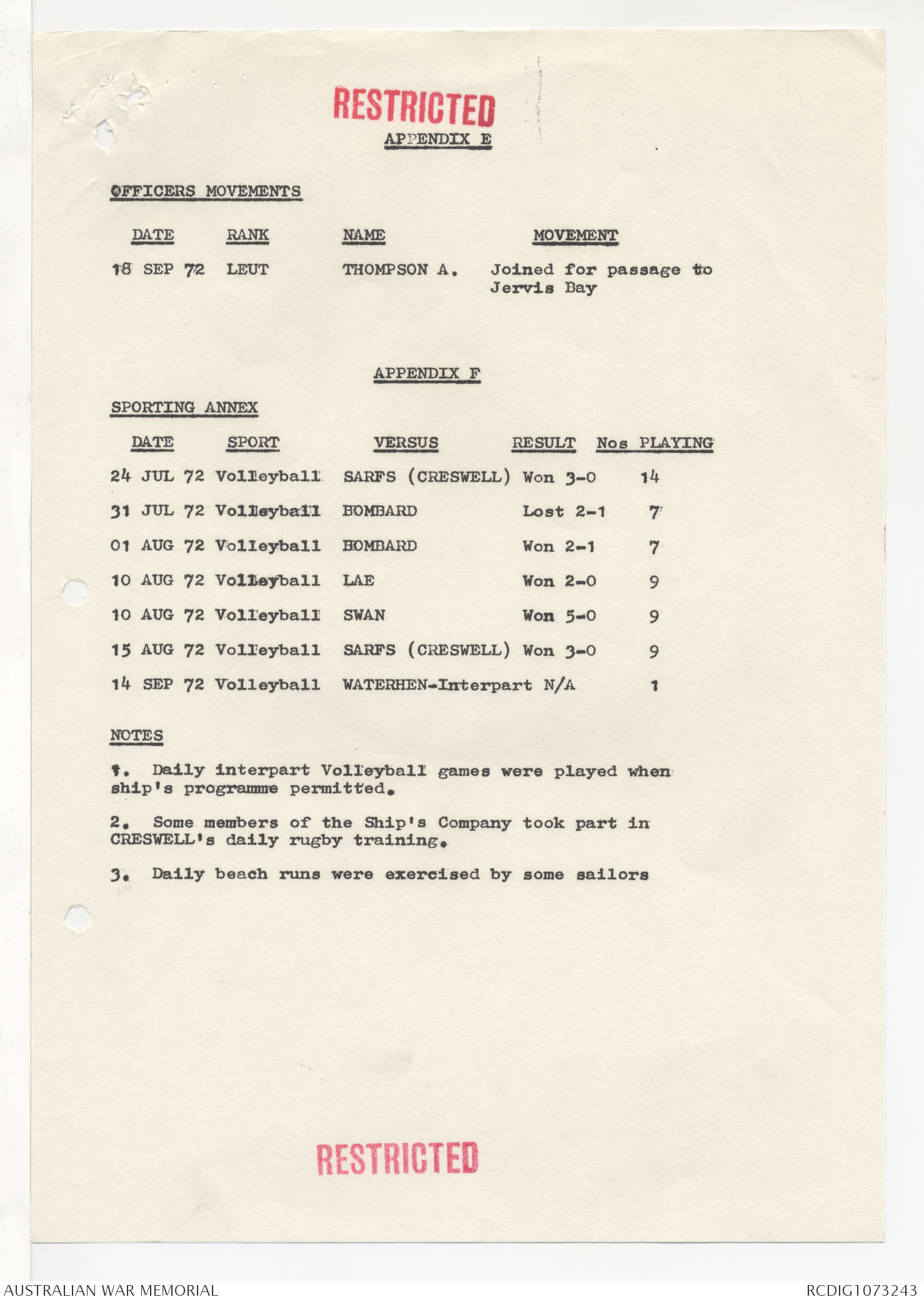 RESTRICTED

APPENDIX E

OFFICERS MOVEMENTS

| DATE | RANK | NAME | MOVEMENT |
|---|---|---|---|
| 18 SEP 72 | LEUT | THOMPSON A. | Joined for passage to Jervis Bay |

APPENDIX F

SPORTING ANNEX

| DATE | SPORT | VERSUS | RESULT | Nos PLAYING |
|---|---|---|---|---|
| 24 JUL 72 | Volleyball | SARFS (CRESWELL) | Won 3-0 | 14 |
| 31 JUL 72 | Volleyball | BOMBARD | Lost 2-1 | 7 |
| 01 AUG 72 | Volleyball | BOMBARD | Won 2-1 | 7 |
| 10 AUG 72 | Volleyball | LAE | Won 2-0 | 9 |
| 10 AUG 72 | Volleyball | SWAN | Won 5-0 | 9 |
| 15 AUG 72 | Volleyball | SARFS (CRESWELL) | Won 3-0 | 9 |
| 14 SEP 72 | Volleyball | WATERHEN-Interpart | N/A | 1 |

NOTES

1. Daily interpart Volleyball games were played when ship's programme permitted.

2. Some members of the Ship's Company took part in CRESWELL's daily rugby training.

3. Daily beach runs were exercised by some sailors

RESTRICTED

AUSTRALIAN WAR MEMORIAL

RCDIG1073243